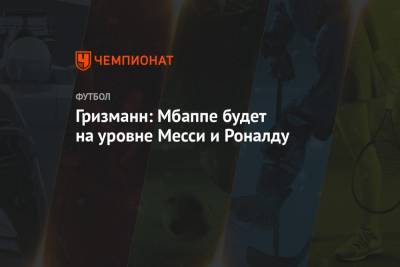 ЧЕМПИОНАТ

ФУТБОЛ

Гризманн: Мбаппе будет на уровне Месси и Роналду